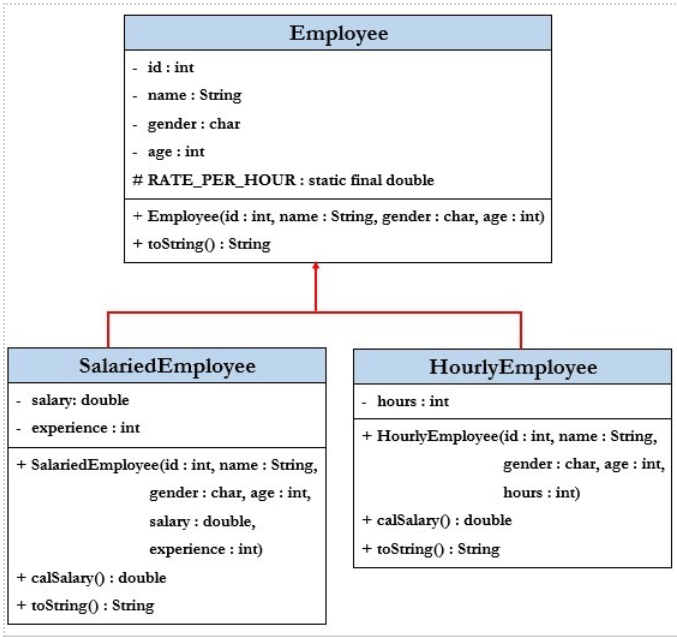 Employee

- id : int
- name : String
- gender : char
- age : int
# RATE_PER_HOUR : static final double

+ Employee(id : int, name : String, gender : char, age : int)
+ toString() : String

SalariedEmployee

- salary: double
- experience : int

+ SalariedEmployee(id : int, name : String, gender : char, age : int, salary : double, experience : int)
+ calSalary() : double
+ toString() : String

HourlyEmployee

- hours : int

+ HourlyEmployee(id : int, name : String, gender : char, age : int, hours : int)
+ calSalary() : double
+ toString() : String